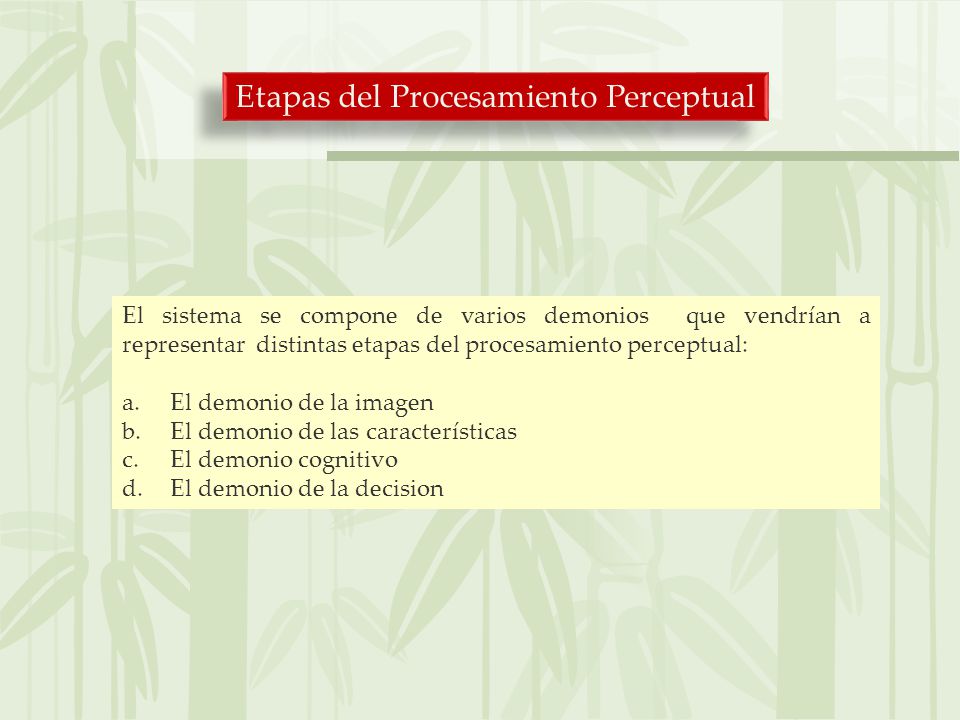 Etapas del Procesamiento Perceptual

El sistema se compone de varios demonios que vendrían a representar distintas etapas del procesamiento perceptual:

a. El demonio de la imagen
b. El demonio de las características
c. El demonio cognitivo
d. El demonio de la decision